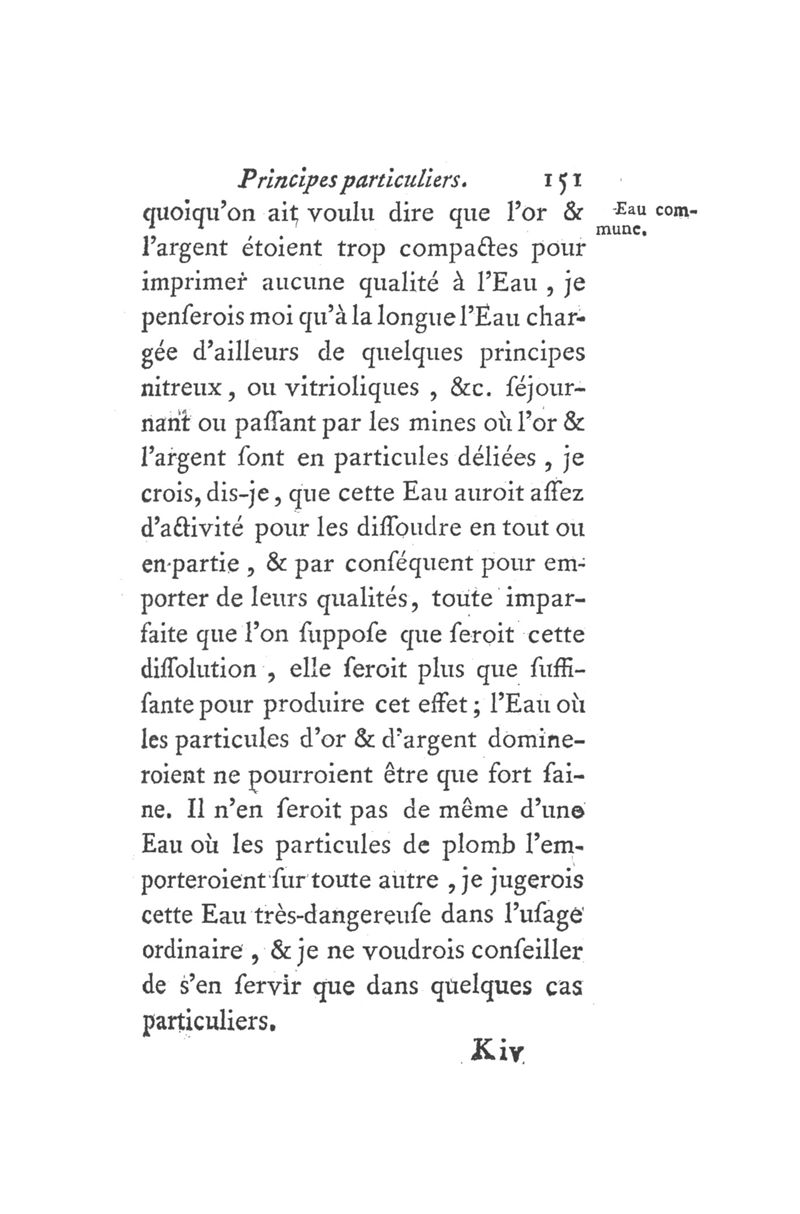 Principes particuliers. 151

Eau commune.

quoiqu'on ait voulu dire que l'or & l'argent étoient trop compactes pour imprimer aucune qualité à l'Eau, je penſerois moi qu'à la longue l'Eau chargée d'ailleurs de quelques principes nitreux, ou vitrioliques, &c. ſéjournant ou paſſant par les mines où l'or & l'argent ſont en particules déliées, je crois, dis-je, que cette Eau auroit aſſez d'activité pour les diſſoudre en tout ou en partie, & par conſéquent pour emporter de leurs qualités, toute imparfaite que l'on ſuppoſe que ſeroit cette diſſolution, elle ſeroit plus que ſuffiſante pour produire cet effet; l'Eau où les particules d'or & d'argent domineroient ne pourroient être que fort ſaine. Il n'en ſeroit pas de même d'une Eau où les particules de plomb l'emporteroient ſur toute autre, je jugerois cette Eau très-dangereuſe dans l'uſage ordinaire, & je ne voudrois conſeiller de s'en ſervir que dans quelques cas particuliers.

K iv